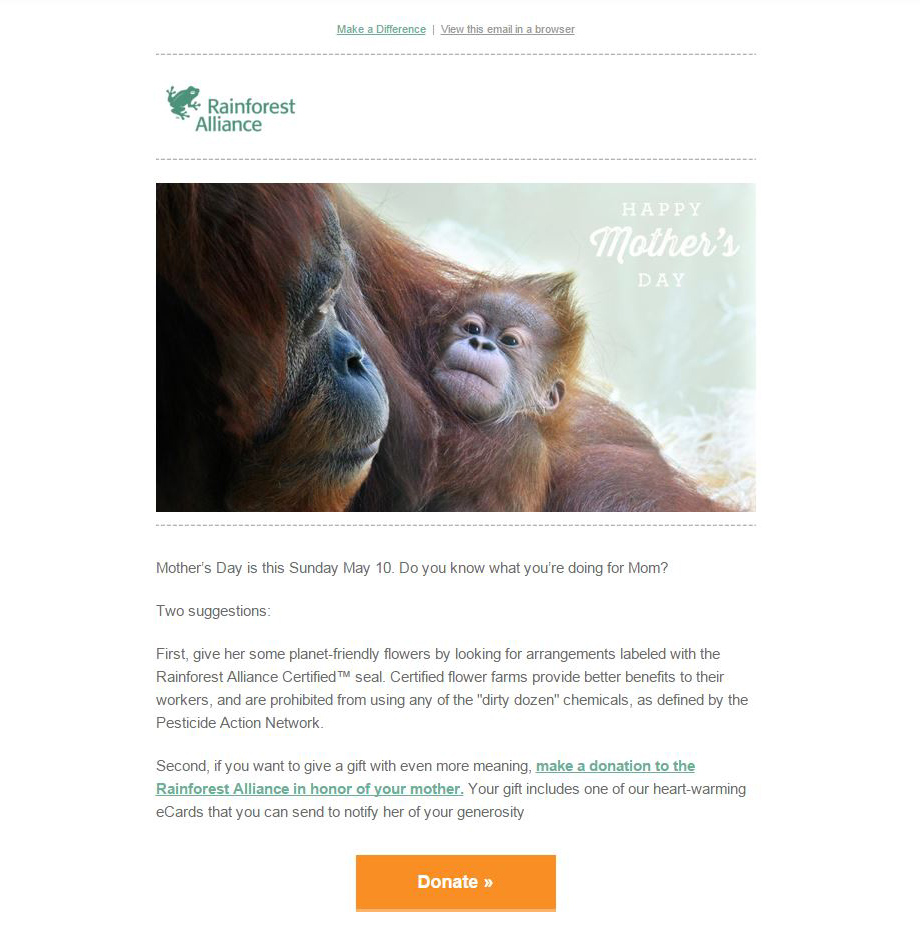 Make a Difference | View this email in a browser

Rainforest Alliance

HAPPY Mother's DAY

Mother's Day is this Sunday May 10. Do you know what you're doing for Mom?

Two suggestions:

First, give her some planet-friendly flowers by looking for arrangements labeled with the Rainforest Alliance Certified™ seal. Certified flower farms provide better benefits to their workers, and are prohibited from using any of the "dirty dozen" chemicals, as defined by the Pesticide Action Network.

Second, if you want to give a gift with even more meaning, make a donation to the Rainforest Alliance in honor of your mother. Your gift includes one of our heart-warming eCards that you can send to notify her of your generosity

Donate »